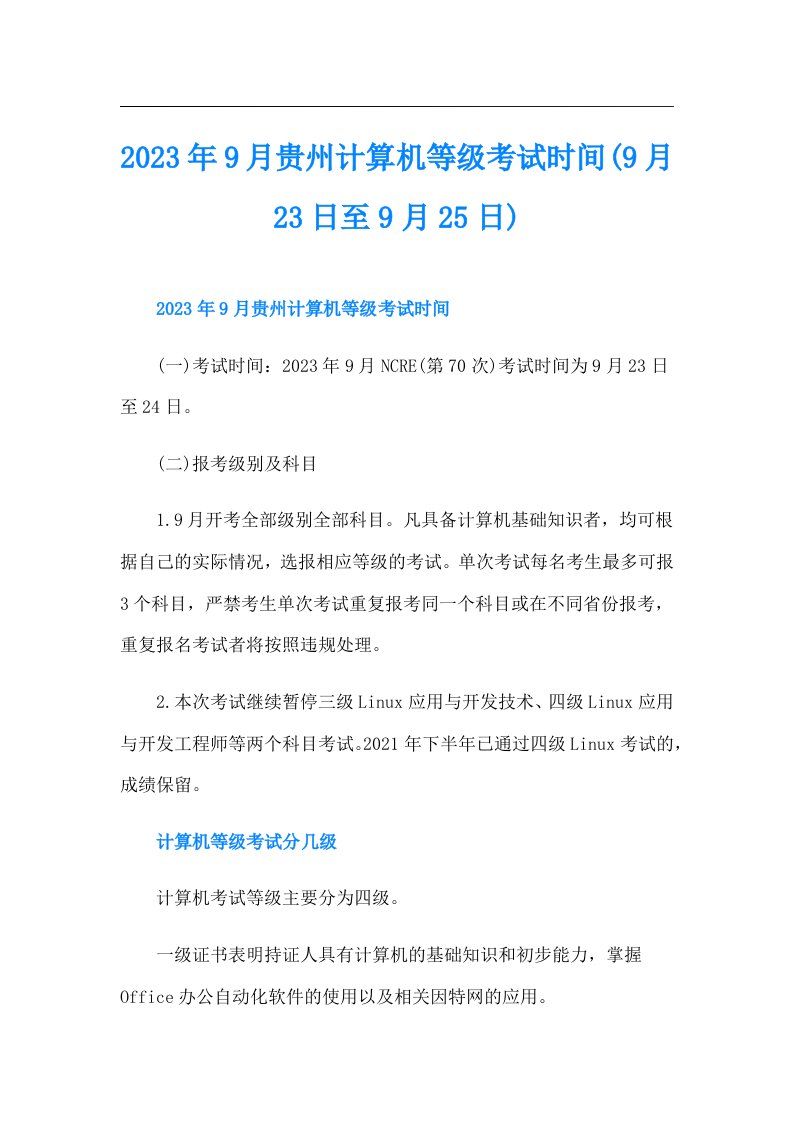 2023年9月贵州计算机等级考试时间(9月23日至9月25日)

2023年9月贵州计算机等级考试时间

(一)考试时间：2023年9月NCRE(第70次)考试时间为9月23日至24日。

(二)报考级别及科目

1.9月开考全部级别全部科目。凡具备计算机基础知识者，均可根据自己的实际情况，选报相应等级的考试。单次考试每名考生最多可报3个科目，严禁考生单次考试重复报考同一个科目或在不同省份报考，重复报名考试者将按照违规处理。

2.本次考试继续暂停三级Linux应用与开发技术、四级Linux应用与开发工程师等两个科目考试。2021年下半年已通过四级Linux考试的，成绩保留。

计算机等级考试分几级

计算机考试等级主要分为四级。

一级证书表明持证人具有计算机的基础知识和初步能力，掌握Office办公自动化软件的使用以及相关因特网的应用。